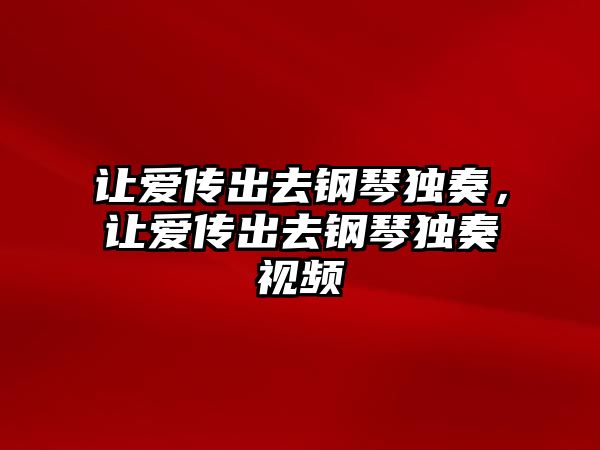 让爱传出去钢琴独奏，让爱传出去钢琴独奏视频